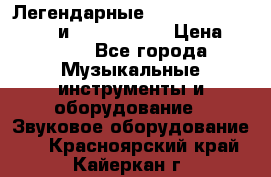 Легендарные
и Цена
Все города
Музыкальные инструменты и оборудование
Звуковое оборудование
Красноярский край
Кайеркан г